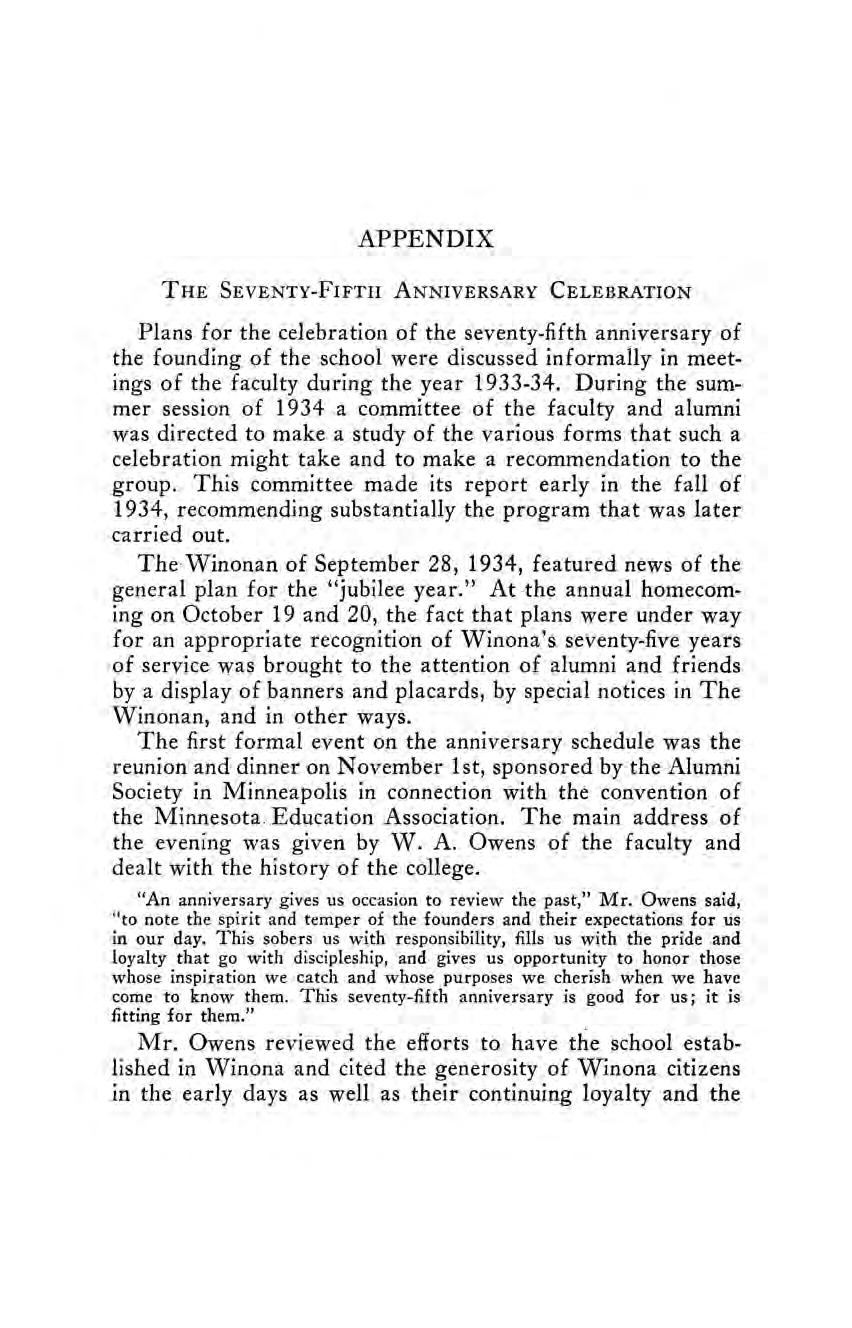 APPENDIX

THE SEVENTY-FIFTH ANNIVERSARY CELEBRATION

Plans for the celebration of the seventy-fifth anniversary of the founding of the school were discussed informally in meetings of the faculty during the year 1933-34. During the summer session of 1934 a committee of the faculty and alumni was directed to make a study of the various forms that such a celebration might take and to make a recommendation to the group. This committee made its report early in the fall of 1934, recommending substantially the program that was later carried out.

The Winonan of September 28, 1934, featured news of the general plan for the "jubilee year." At the annual homecoming on October 19 and 20, the fact that plans were under way for an appropriate recognition of Winona's seventy-five years of service was brought to the attention of alumni and friends by a display of banners and placards, by special notices in The Winonan, and in other ways.

The first formal event on the anniversary schedule was the reunion and dinner on November 1st, sponsored by the Alumni Society in Minneapolis in connection with the convention of the Minnesota Education Association. The main address of the evening was given by W. A. Owens of the faculty and dealt with the history of the college.

"An anniversary gives us occasion to review the past," Mr. Owens said, "to note the spirit and temper of the founders and their expectations for us in our day. This sobers us with responsibility, fills us with the pride and loyalty that go with discipleship, and gives us opportunity to honor those whose inspiration we catch and whose purposes we cherish when we have come to know them. This seventy-fifth anniversary is good for us; it is fitting for them."

Mr. Owens reviewed the efforts to have the school established in Winona and cited the generosity of Winona citizens in the early days as well as their continuing loyalty and the